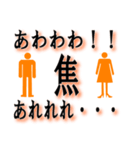 あわわわ！！

焦

あれれれ・・・